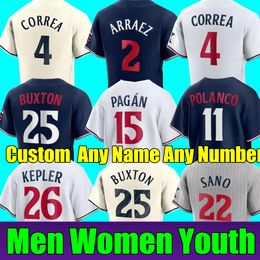 CORREA
4

ARRAEZ
2

CORREA
4

BUXTON
25

PAGÁN
15

POLANCO
11

Custom Any Name Any Number

KEPLER
26

BUXTON
25

SANO
22

Men Women Youth